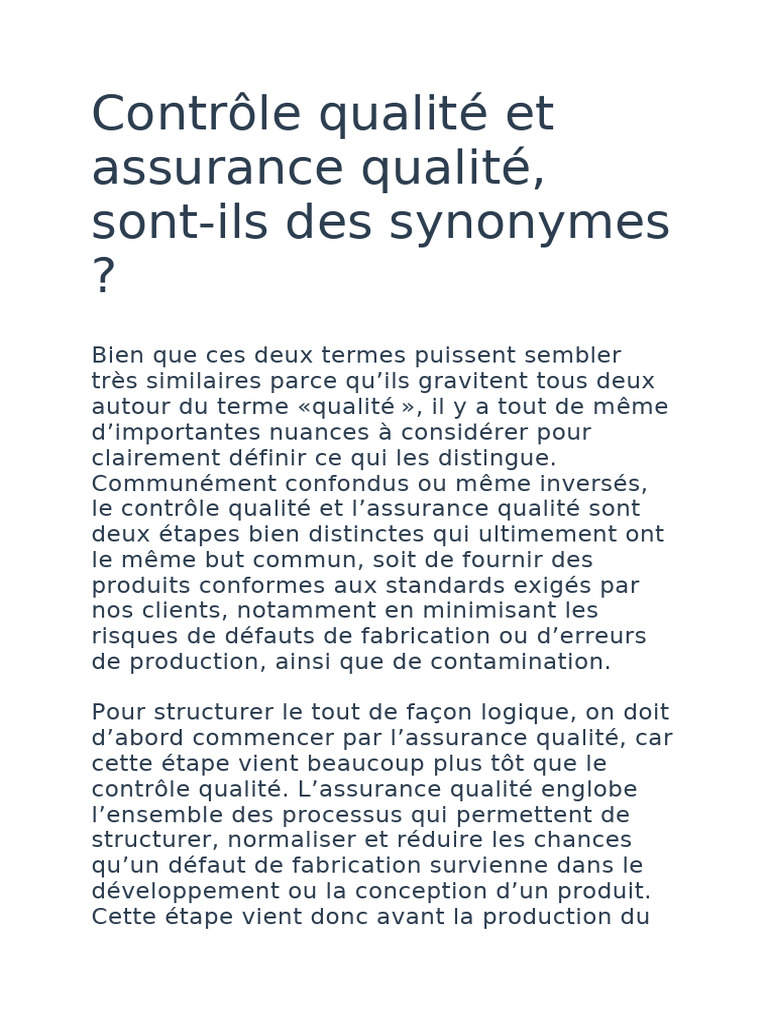 Contrôle qualité et assurance qualité, sont-ils des synonymes ?

Bien que ces deux termes puissent sembler très similaires parce qu’ils gravitent tous deux autour du terme «qualité », il y a tout de même d’importantes nuances à considérer pour clairement définir ce qui les distingue. Communément confondus ou même inversés, le contrôle qualité et l’assurance qualité sont deux étapes bien distinctes qui ultimement ont le même but commun, soit de fournir des produits conformes aux standards exigés par nos clients, notamment en minimisant les risques de défauts de fabrication ou d’erreurs de production, ainsi que de contamination.

Pour structurer le tout de façon logique, on doit d’abord commencer par l’assurance qualité, car cette étape vient beaucoup plus tôt que le contrôle qualité. L’assurance qualité englobe l’ensemble des processus qui permettent de structurer, normaliser et réduire les chances qu’un défaut de fabrication survienne dans le développement ou la conception d’un produit. Cette étape vient donc avant la production du